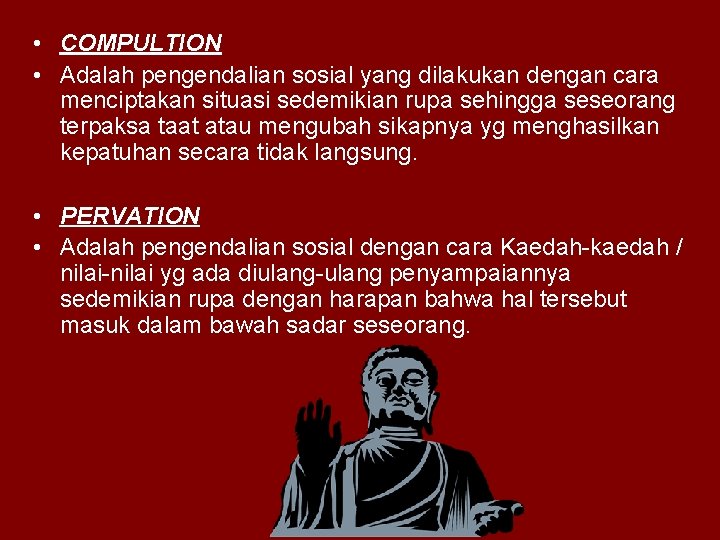 • COMPULTION
• Adalah pengendalian sosial yang dilakukan dengan cara menciptakan situasi sedemikian rupa sehingga seseorang terpaksa taat atau mengubah sikapnya yg menghasilkan kepatuhan secara tidak langsung.

• PERVATION
• Adalah pengendalian sosial dengan cara Kaedah-kaedah / nilai-nilai yg ada diulang-ulang penyampaiannya sedemikian rupa dengan harapan bahwa hal tersebut masuk dalam bawah sadar seseorang.